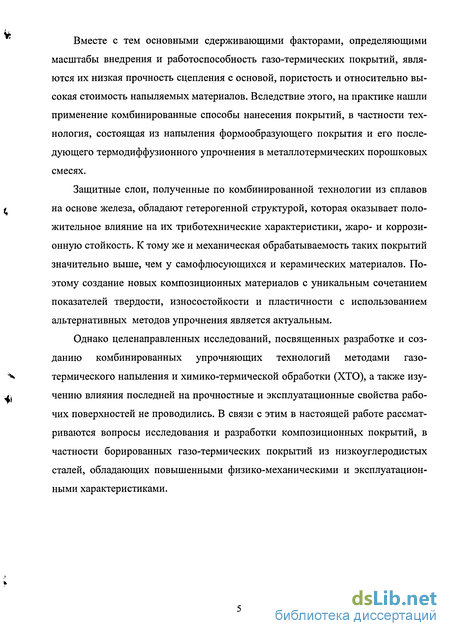 Вместе с тем основными сдерживающими факторами, определяющими масштабы внедрения и работоспособность газо-термических покрытий, являются их низкая прочность сцепления с основой, пористость и относительно высокая стоимость напыляемых материалов. Вследствие этого, на практике нашли применение комбинированные способы нанесения покрытий, в частности технология, состоящая из напыления формообразующего покрытия и его последующего термодиффузионного упрочнения в металлотермических порошковых смесях.

Защитные слои, полученные по комбинированной технологии из сплавов на основе железа, обладают гетерогенной структурой, которая оказывает положительное влияние на их триботехнические характеристики, жаро- и коррозионную стойкость. К тому же и механическая обрабатываемость таких покрытий значительно выше, чем у самофлюсующихся и керамических материалов. Поэтому создание новых композиционных материалов с уникальным сочетанием показателей твердости, износостойкости и пластичности с использованием альтернативных методов упрочнения является актуальным.

Однако целенаправленных исследований, посвященных разработке и созданию комбинированных упрочняющих технологий методами газо-термического напыления и химико-термической обработки (ХТО), а также изучению влияния последней на прочностные и эксплуатационные свойства рабочих поверхностей не проводились. В связи с этим в настоящей работе рассматриваются вопросы исследования и разработки композиционных покрытий, в частности борированных газо-термических покрытий из низкоуглеродистых сталей, обладающих повышенными физико-механическими и эксплуатационными характеристиками.

5

dsLib.net
библиотека диссертаций